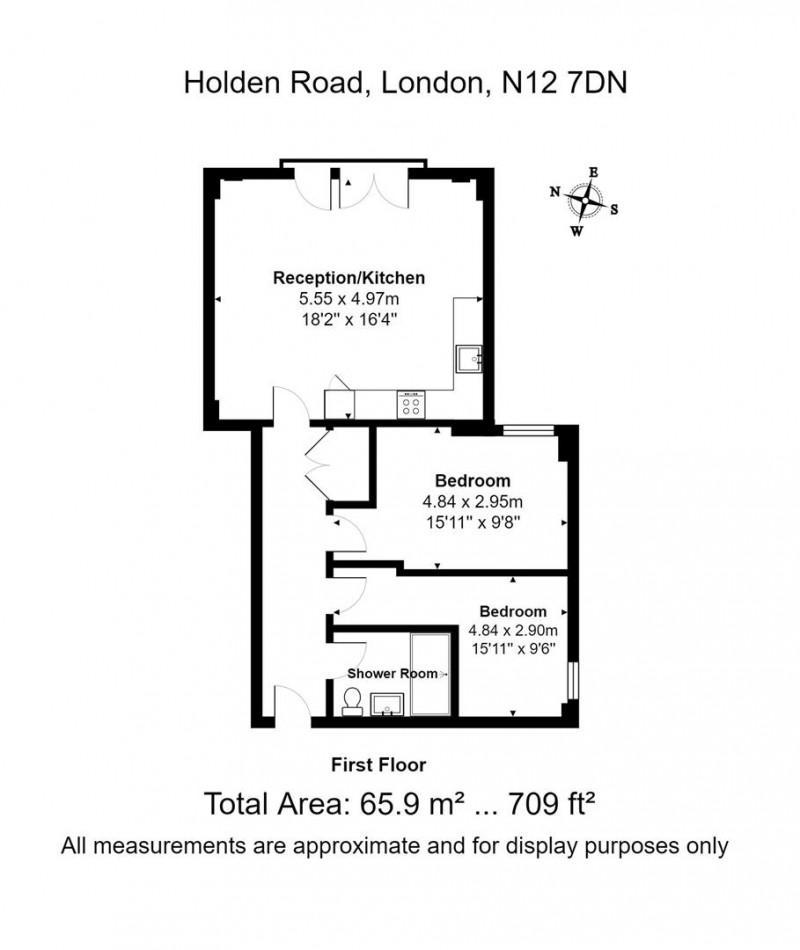 Holden Road, London, N12 7DN

N
E
S
W

Reception/Kitchen
5.55 x 4.97m
18'2" x 16'4"

Bedroom
4.84 x 2.95m
15'11" x 9'8"

Bedroom
4.84 x 2.90m
15'11" x 9'6"

Shower Room

First Floor

Total Area: 65.9 m² ... 709 ft²

All measurements are approximate and for display purposes only